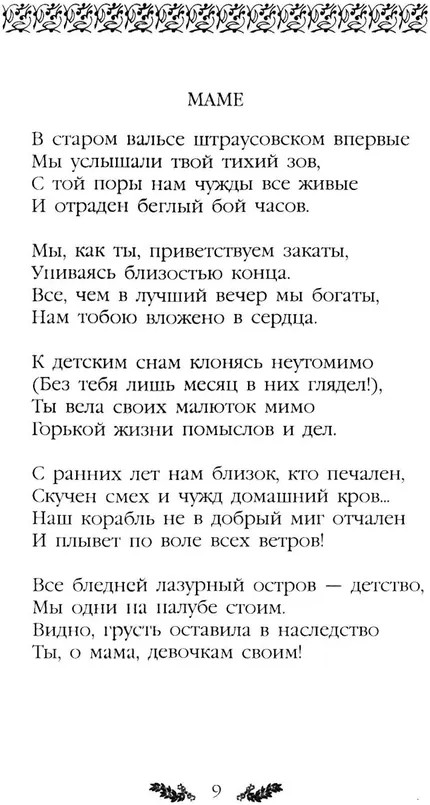 МАМЕ

В старом вальсе штраусовском впервые
Мы услышали твой тихий зов,
С той поры нам чужды все живые
И отраден беглый бой часов.

Мы, как ты, приветствуем закаты,
Упиваясь близостью конца.
Все, чем в лучший вечер мы богаты,
Нам тобою вложено в сердца.

К детским снам клонясь неутомимо
(Без тебя лишь месяц в них глядел!),
Ты вела своих малюток мимо
Горькой жизни помыслов и дел.

С ранних лет нам близок, кто печален,
Скучен смех и чужд домашний кров...
Наш корабль не в добрый миг отчален
И плывет по воле всех ветров!

Все бледней лазурный остров — детство,
Мы одни на палубе стоим.
Видно, грусть оставила в наследство
Ты, о мама, девочкам своим!

9